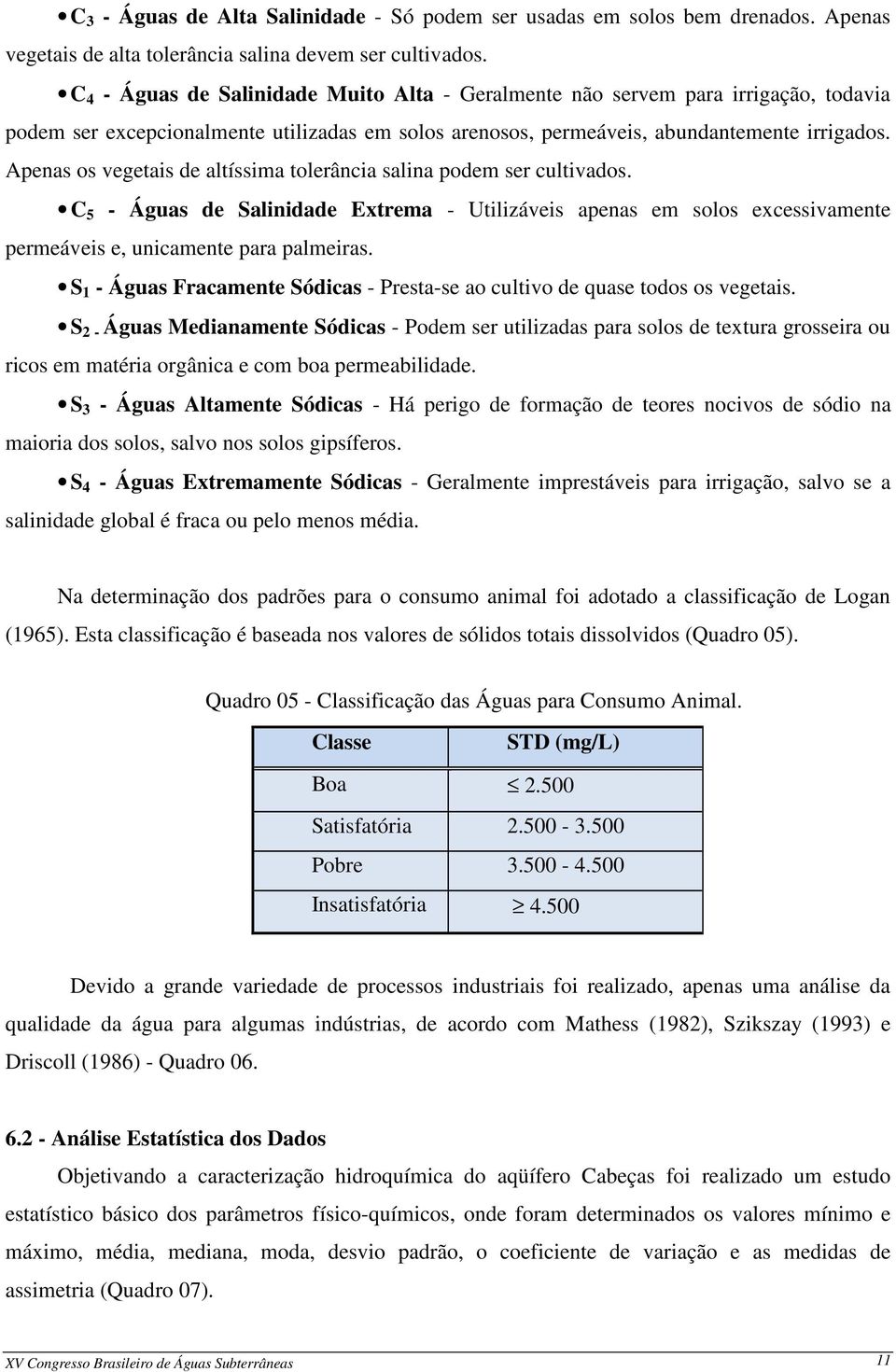 • $C_3$ - Águas de Alta Salinidade - Só podem ser usadas em solos bem drenados. Apenas vegetais de alta tolerância salina devem ser cultivados.

• $C_4$ - Águas de Salinidade Muito Alta - Geralmente não servem para irrigação, todavia podem ser excepcionalmente utilizadas em solos arenosos, permeáveis, abundantemente irrigados. Apenas os vegetais de altíssima tolerância salina podem ser cultivados.

• $C_5$ - Águas de Salinidade Extrema - Utilizáveis apenas em solos excessivamente permeáveis e, unicamente para palmeiras.

• $S_1$ - Águas Fracamente Sódicas - Presta-se ao cultivo de quase todos os vegetais.

• $S_2$ - Águas Medianamente Sódicas - Podem ser utilizadas para solos de textura grosseira ou ricos em matéria orgânica e com boa permeabilidade.

• $S_3$ - Águas Altamente Sódicas - Há perigo de formação de teores nocivos de sódio na maioria dos solos, salvo nos solos gipsíferos.

• $S_4$ - Águas Extremamente Sódicas - Geralmente imprestáveis para irrigação, salvo se a salinidade global é fraca ou pelo menos média.

Na determinação dos padrões para o consumo animal foi adotado a classificação de Logan (1965). Esta classificação é baseada nos valores de sólidos totais dissolvidos (Quadro 05).

Quadro 05 - Classificação das Águas para Consumo Animal.

| Classe | STD (mg/L) |
|---|---|
| Boa | $\leq$ 2.500 |
| Satisfatória | 2.500 - 3.500 |
| Pobre | 3.500 - 4.500 |
| Insatisfatória | $\geq$ 4.500 |

Devido a grande variedade de processos industriais foi realizado, apenas uma análise da qualidade da água para algumas indústrias, de acordo com Mathess (1982), Szikszay (1993) e Driscoll (1986) - Quadro 06.

6.2 - Análise Estatística dos Dados

Objetivando a caracterização hidroquímica do aqüífero Cabeças foi realizado um estudo estatístico básico dos parâmetros físico-químicos, onde foram determinados os valores mínimo e máximo, média, mediana, moda, desvio padrão, o coeficiente de variação e as medidas de assimetria (Quadro 07).

XV Congresso Brasileiro de Águas Subterrâneas 11